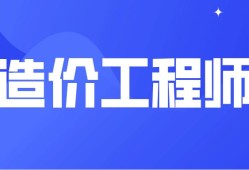 造价工程师